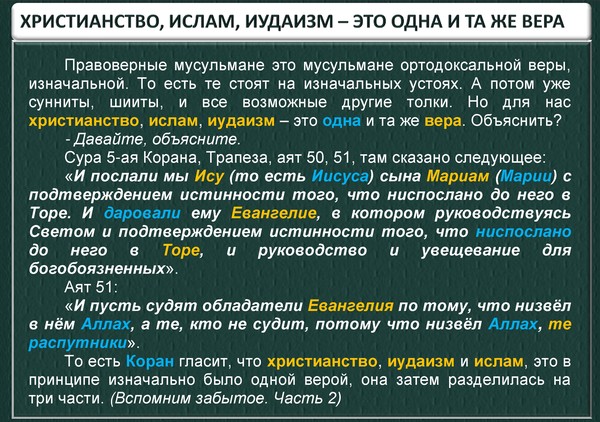 ХРИСТИАНСТВО, ИСЛАМ, ИУДАИЗМ – ЭТО ОДНА И ТА ЖЕ ВЕРА

Правоверные мусульмане это мусульмане ортодоксальной веры, изначальной. То есть те стоят на изначальных устоях. А потом уже сунниты, шииты, и все возможные другие толки. Но для нас христианство, ислам, иудаизм – это одна и та же вера. Объяснить?

- Давайте, объясните.

Сура 5-ая Корана, Трапеза, аят 50, 51, там сказано следующее:

«И послали мы Ису (то есть Иисуса) сына Мариам (Марии) с подтверждением истинности того, что ниспослано до него в Торе. И даровали ему Евангелие, в котором руководствуясь Светом и подтверждением истинности того, что ниспослано до него в Торе, и руководство и увещевание для богобоязненных».

Аят 51:

«И пусть судят обладатели Евангелия по тому, что низвёл в нём Аллах, а те, кто не судит, потому что низвёл Аллах, те распутники».

То есть Коран гласит, что христианство, иудаизм и ислам, это в принципе изначально было одной верой, она затем разделилась на три части. (Вспомним забытое. Часть 2)